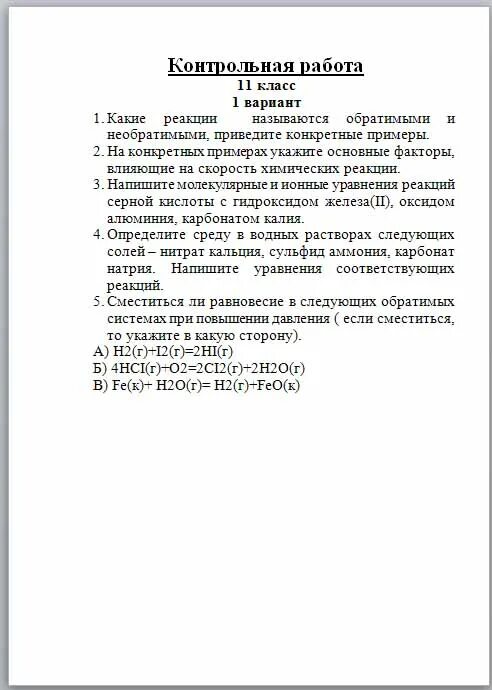 Контрольная работа
11 класс
1 вариант

1. Какие реакции называются обратимыми и необратимыми, приведите конкретные примеры.
2. На конкретных примерах укажите основные факторы, влияющие на скорость химических реакции.
3. Напишите молекулярные и ионные уравнения реакций серной кислоты с гидроксидом железа(II), оксидом алюминия, карбонатом калия.
4. Определите среду в водных растворах следующих солей – нитрат кальция, сульфид аммония, карбонат натрия. Напишите уравнения соответствующих реакций.
5. Сместиться ли равновесие в следующих обратимых системах при повышении давления ( если сместиться, то укажите в какую сторону).

А) H2(г)+I2(г)=2HI(г)
Б) 4HCI(г)+O2=2CI2(г)+2H2O(г)
В) Fe(к)+ H2O(г)= H2(г)+FeO(к)